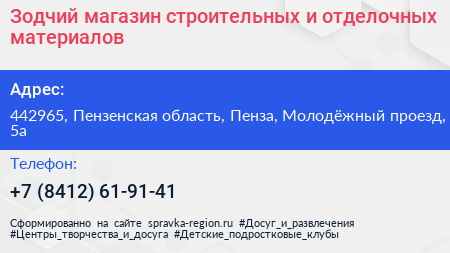 Зодчий магазин строительных и отделочных материалов

Адрес:

442965, Пензенская область, Пенза, Молодёжный проезд, 5а

Телефон:

+7 (8412) 61-91-41

Сформированно на сайте spravka-region.ru #Досуг_и_развлечения #Центры_творчества_и_досуга #Детские_подростковые_клубы